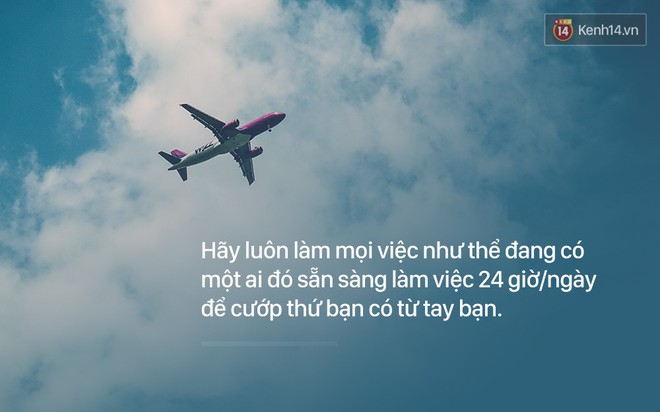 14 Kenh14.vn

Hãy luôn làm mọi việc như thể đang có một ai đó sẵn sàng làm việc 24 giờ/ngày để cướp thứ bạn có từ tay bạn.